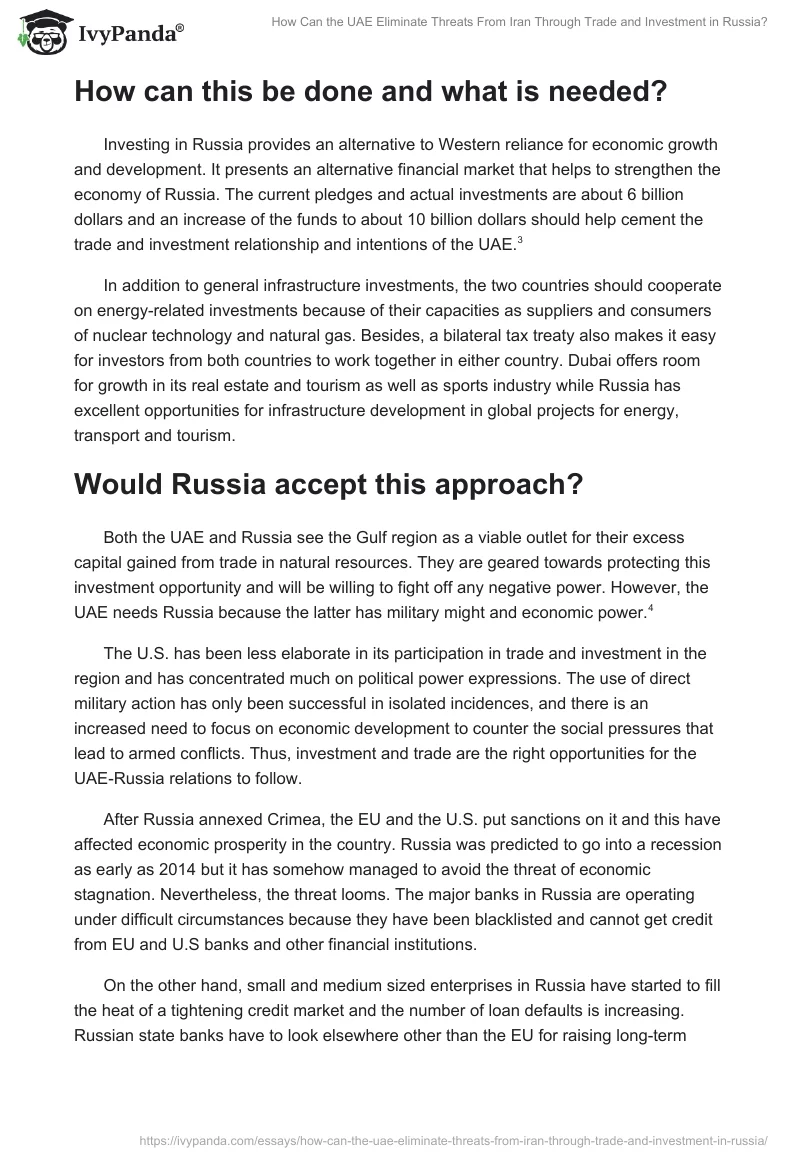 IvyPanda®

How Can the UAE Eliminate Threats From Iran Through Trade and Investment in Russia?

How can this be done and what is needed?

Investing in Russia provides an alternative to Western reliance for economic growth and development. It presents an alternative financial market that helps to strengthen the economy of Russia. The current pledges and actual investments are about 6 billion dollars and an increase of the funds to about 10 billion dollars should help cement the trade and investment relationship and intentions of the UAE.$^3$

In addition to general infrastructure investments, the two countries should cooperate on energy-related investments because of their capacities as suppliers and consumers of nuclear technology and natural gas. Besides, a bilateral tax treaty also makes it easy for investors from both countries to work together in either country. Dubai offers room for growth in its real estate and tourism as well as sports industry while Russia has excellent opportunities for infrastructure development in global projects for energy, transport and tourism.

Would Russia accept this approach?

Both the UAE and Russia see the Gulf region as a viable outlet for their excess capital gained from trade in natural resources. They are geared towards protecting this investment opportunity and will be willing to fight off any negative power. However, the UAE needs Russia because the latter has military might and economic power.$^4$

The U.S. has been less elaborate in its participation in trade and investment in the region and has concentrated much on political power expressions. The use of direct military action has only been successful in isolated incidences, and there is an increased need to focus on economic development to counter the social pressures that lead to armed conflicts. Thus, investment and trade are the right opportunities for the UAE-Russia relations to follow.

After Russia annexed Crimea, the EU and the U.S. put sanctions on it and this have affected economic prosperity in the country. Russia was predicted to go into a recession as early as 2014 but it has somehow managed to avoid the threat of economic stagnation. Nevertheless, the threat looms. The major banks in Russia are operating under difficult circumstances because they have been blacklisted and cannot get credit from EU and U.S banks and other financial institutions.

On the other hand, small and medium sized enterprises in Russia have started to fill the heat of a tightening credit market and the number of loan defaults is increasing. Russian state banks have to look elsewhere other than the EU for raising long-term

https://ivypanda.com/essays/how-can-the-uae-eliminate-threats-from-iran-through-trade-and-investment-in-russia/